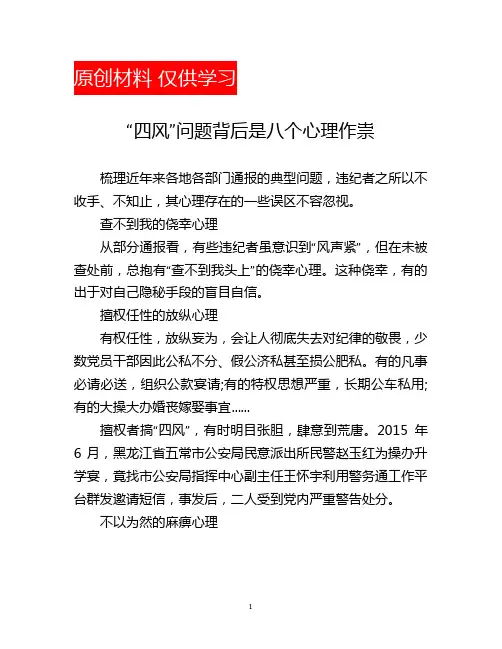 原创材料 仅供学习

“四风”问题背后是八个心理作祟

梳理近年来各地各部门通报的典型问题，违纪者之所以不收手、不知止，其心理存在的一些误区不容忽视。

查不到我的侥幸心理

从部分通报看，有些违纪者虽意识到“风声紧”，但在未被查处前，总抱有“查不到我头上”的侥幸心理。这种侥幸，有的出于对自己隐秘手段的盲目自信。

擅权任性的放纵心理

有权任性，放纵妄为，会让人彻底失去对纪律的敬畏，少数党员干部因此公私不分、假公济私甚至损公肥私。有的凡事必请必送，组织公款宴请;有的特权思想严重，长期公车私用;有的大操大办婚丧嫁娶事宜......

擅权者搞“四风”，有时明目张胆，肆意到荒唐。2015 年 6 月，黑龙江省五常市公安局民意派出所民警赵玉红为操办升学宴，竟找市公安局指挥中心副主任王怀宇利用警务通工作平台群发邀请短信，事发后，二人受到党内严重警告处分。

不以为然的麻痹心理

1